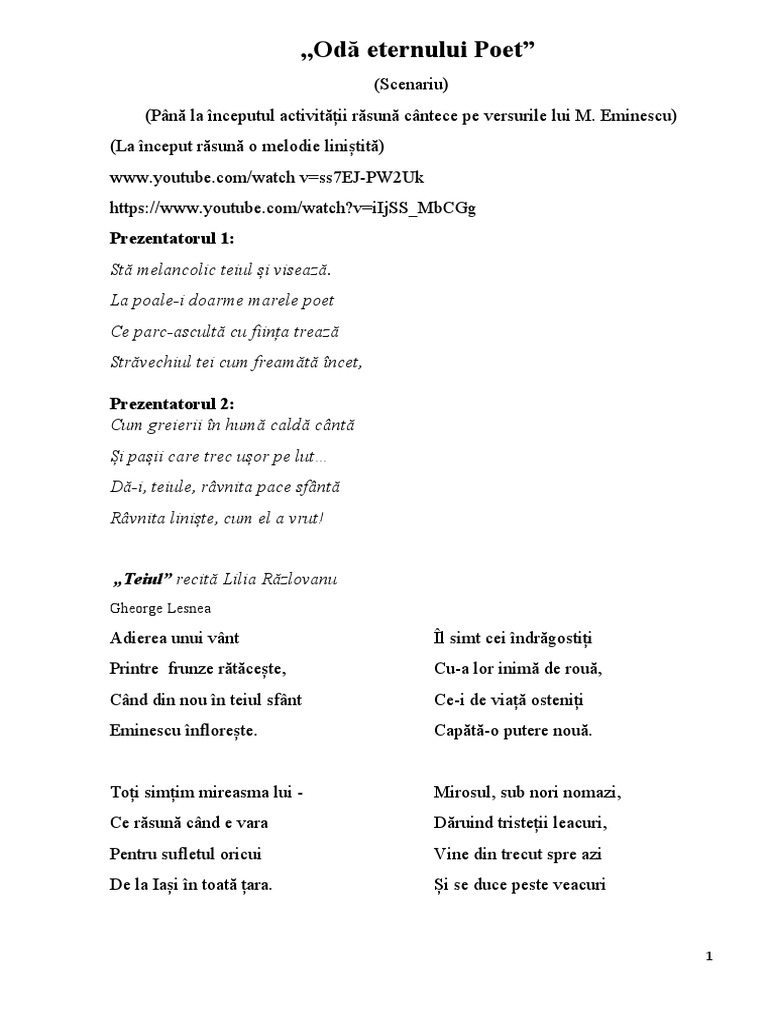 „Odă eternului Poet”

(Scenariu)

(Până la începutul activității răsună cântece pe versurile lui M. Eminescu)

(La început răsună o melodie liniștită)

www.youtube.com/watch v=ss7EJ-PW2Uk

https://www.youtube.com/watch?v=iIjSS_MbCGg

Prezentatorul 1:

Stă melancolic teiul și visează.

La poale-i doarme marele poet

Ce parc-ascultă cu ființa trează

Străvechiul tei cum freamătă încet,

Prezentatorul 2:

Cum greierii în humă caldă cântă

Și pașii care trec ușor pe lut…

Dă-i, teiule, râvnita pace sfântă

Râvnita liniște, cum el a vrut!

„Teiul” recită Lilia Răzlovanu

Gheorge Lesnea

Adierea unui vânt

Printre frunze rătăcește,

Când din nou în teiul sfânt

Eminescu înflorește.

Toți simțim mireasma lui -

Ce răsună când e vara

Pentru sufletul oricui

De la Iași în toată țara.

Îl simt cei îndrăgostiți

Cu-a lor inimă de rouă,

Ce-i de viață osteniți

Capătă-o putere nouă.

Mirosul, sub nori nomazi,

Dăruind tristeții leacuri,

Vine din trecut spre azi

Și se duce peste veacuri

1